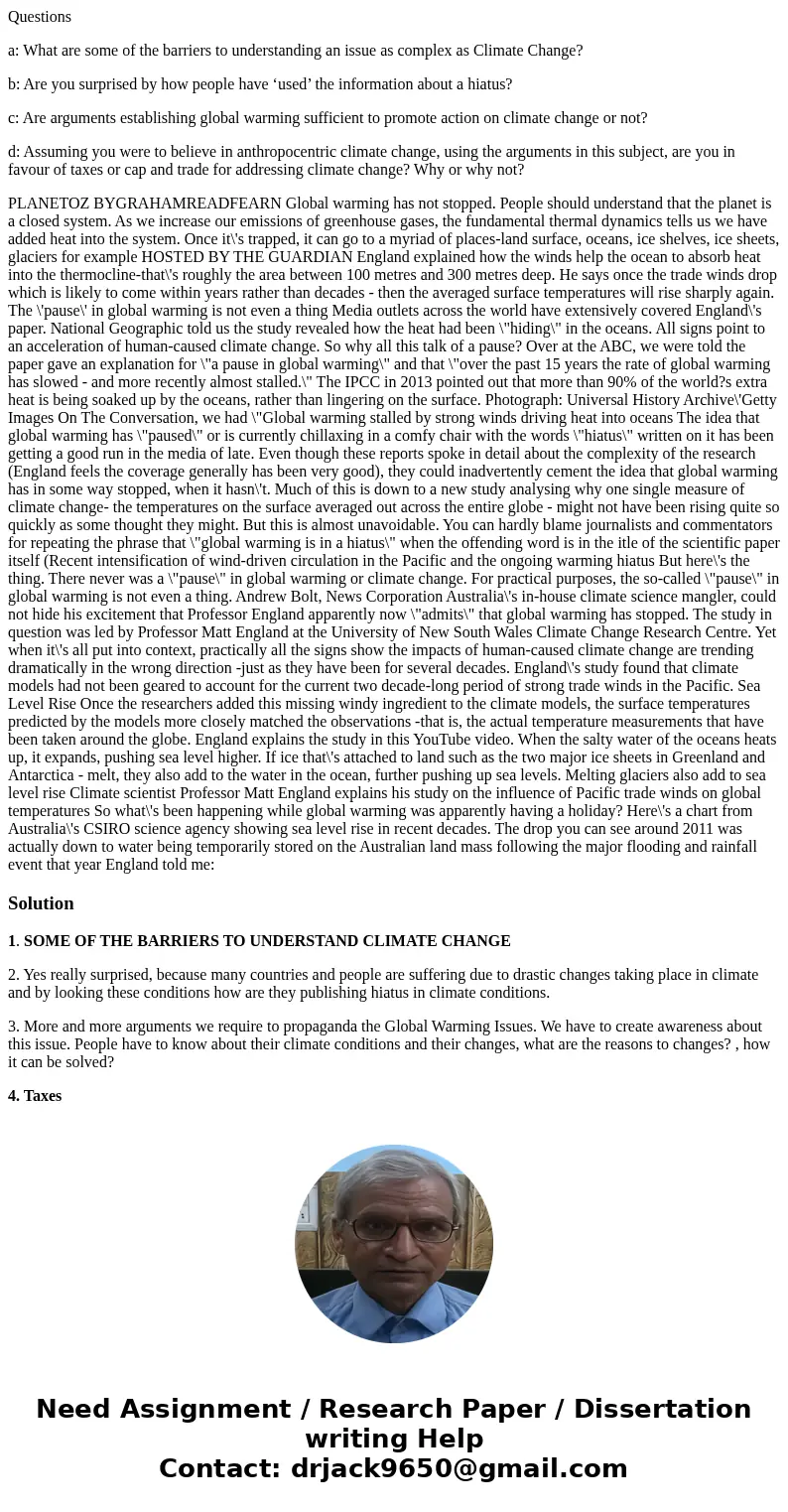 Questions

a: What are some of the barriers to understanding an issue as complex as Climate Change?

b: Are you surprised by how people have ‘used’ the information about a hiatus?

c: Are arguments establishing global warming sufficient to promote action on climate change or not?

d: Assuming you were to believe in anthropocentric climate change, using the arguments in this subject, are you in favour of taxes or cap and trade for addressing climate change? Why or why not?

PLANETOZ BYGRAHAMREADFEARN Global warming has not stopped. People should understand that the planet is a closed system. As we increase our emissions of greenhouse gases, the fundamental thermal dynamics tells us we have added heat into the system. Once it\'s trapped, it can go to a myriad of places-land surface, oceans, ice shelves, ice sheets, glaciers for example HOSTED BY THE GUARDIAN England explained how the winds help the ocean to absorb heat into the thermocline-that\'s roughly the area between 100 metres and 300 metres deep. He says once the trade winds drop which is likely to come within years rather than decades - then the averaged surface temperatures will rise sharply again. The \'pause\' in global warming is not even a thing Media outlets across the world have extensively covered England\'s paper. National Geographic told us the study revealed how the heat had been \"hiding\" in the oceans. All signs point to an acceleration of human-caused climate change. So why all this talk of a pause? Over at the ABC, we were told the paper gave an explanation for \"a pause in global warming\" and that \"over the past 15 years the rate of global warming has slowed - and more recently almost stalled.\" The IPCC in 2013 pointed out that more than 90% of the world?s extra heat is being soaked up by the oceans, rather than lingering on the surface. Photograph: Universal History Archive\'Getty Images On The Conversation, we had \"Global warming stalled by strong winds driving heat into oceans The idea that global warming has \"paused\" or is currently chillaxing in a comfy chair with the words \"hiatus\" written on it has been getting a good run in the media of late. Even though these reports spoke in detail about the complexity of the research (England feels the coverage generally has been very good), they could inadvertently cement the idea that global warming has in some way stopped, when it hasn\'t. Much of this is down to a new study analysing why one single measure of climate change- the temperatures on the surface averaged out across the entire globe - might not have been rising quite so quickly as some thought they might. But this is almost unavoidable. You can hardly blame journalists and commentators for repeating the phrase that \"global warming is in a hiatus\" when the offending word is in the itle of the scientific paper itself (Recent intensification of wind-driven circulation in the Pacific and the ongoing warming hiatus But here\'s the thing. There never was a \"pause\" in global warming or climate change. For practical purposes, the so-called \"pause\" in global warming is not even a thing. Andrew Bolt, News Corporation Australia\'s in-house climate science mangler, could not hide his excitement that Professor England apparently now \"admits\" that global warming has stopped. The study in question was led by Professor Matt England at the University of New South Wales Climate Change Research Centre. Yet when it\'s all put into context, practically all the signs show the impacts of human-caused climate change are trending dramatically in the wrong direction -just as they have been for several decades. England\'s study found that climate models had not been geared to account for the current two decade-long period of strong trade winds in the Pacific. Sea Level Rise Once the researchers added this missing windy ingredient to the climate models, the surface temperatures predicted by the models more closely matched the observations -that is, the actual temperature measurements that have been taken around the globe. England explains the study in this YouTube video. When the salty water of the oceans heats up, it expands, pushing sea level higher. If ice that\'s attached to land such as the two major ice sheets in Greenland and Antarctica - melt, they also add to the water in the ocean, further pushing up sea levels. Melting glaciers also add to sea level rise Climate scientist Professor Matt England explains his study on the influence of Pacific trade winds on global temperatures So what\'s been happening while global warming was apparently having a holiday? Here\'s a chart from Australia\'s CSIRO science agency showing sea level rise in recent decades. The drop you can see around 2011 was actually down to water being temporarily stored on the Australian land mass following the major flooding and rainfall event that year England told me:

Solution

1. SOME OF THE BARRIERS TO UNDERSTAND CLIMATE CHANGE

2. Yes really surprised, because many countries and people are suffering due to drastic changes taking place in climate and by looking these conditions how are they publishing hiatus in climate conditions.

3. More and more arguments we require to propaganda the Global Warming Issues. We have to create awareness about this issue. People have to know about their climate conditions and their changes, what are the reasons to changes? , how it can be solved?

4. Taxes

Need Assignment / Research Paper / Dissertation writing Help
Contact: drjack9650@gmail.com